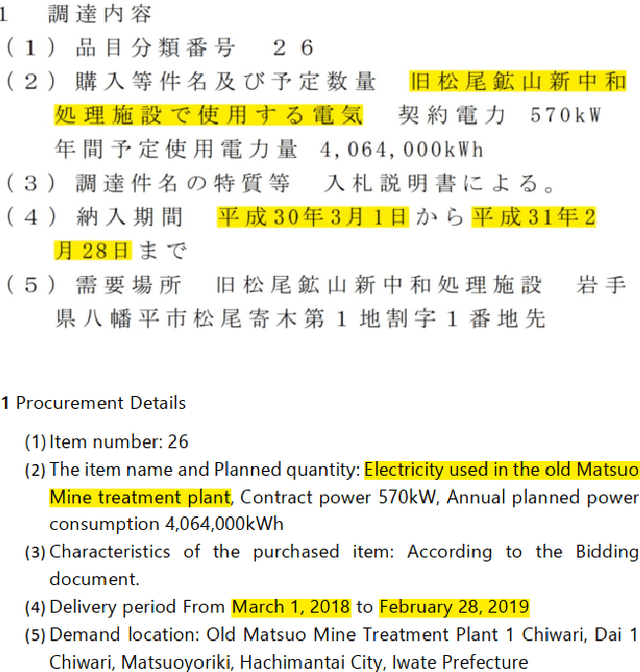 1　調達内容

（１）品目分類番号　２６

（２）購入等件名及び予定数量　旧松尾鉱山新中和処理施設で使用する電気　契約電力 570kW 年間予定使用電力量 4,064,000kWh

（３）調達件名の特質等　入札説明書による。

（４）納入期間　平成30年3月1日から平成31年2月28日まで

（５）需要場所　旧松尾鉱山新中和処理施設　岩手県八幡平市松尾寄木第１地割字１番地先

1 Procurement Details

(1) Item number: 26

(2) The item name and Planned quantity: Electricity used in the old Matsuo Mine treatment plant, Contract power 570kW, Annual planned power consumption 4,064,000kWh

(3) Characteristics of the purchased item: According to the Bidding document.

(4) Delivery period From March 1, 2018 to February 28, 2019

(5) Demand location: Old Matsuo Mine Treatment Plant 1 Chiwari, Dai 1 Chiwari, Matsuoyoriki, Hachimantai City, Iwate Prefecture